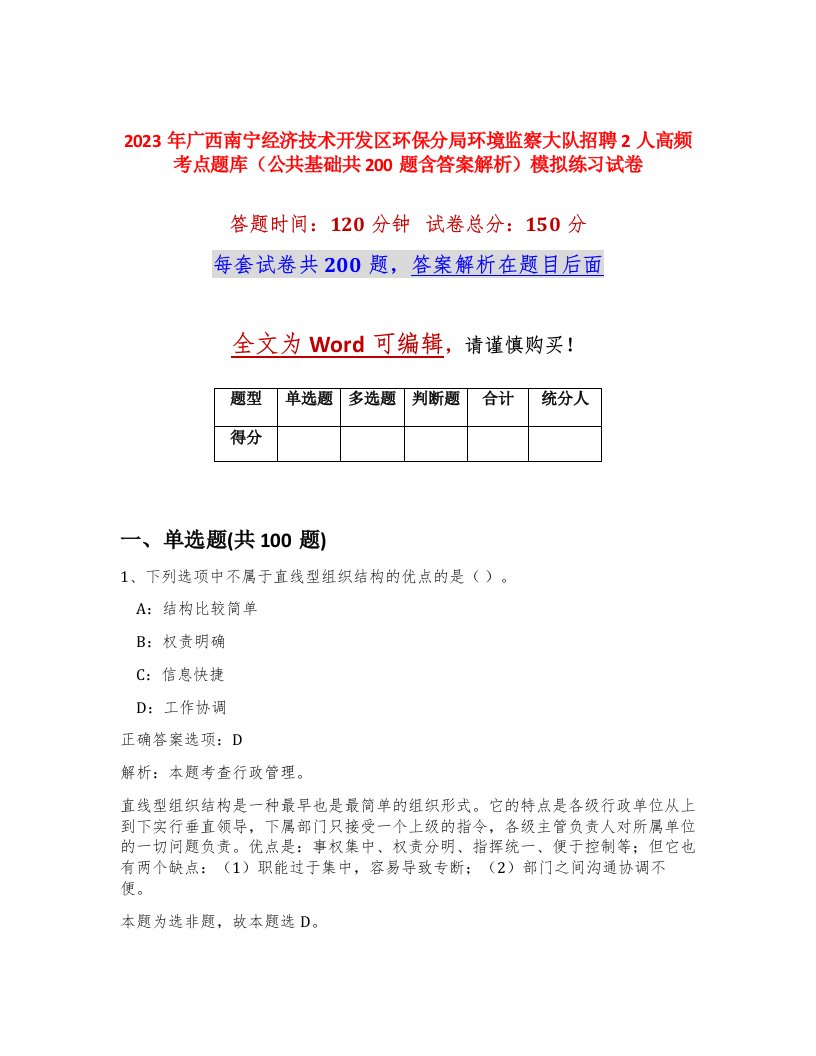 2023 年广西南宁经济技术开发区环保分局环境监察大队招聘 2 人高频考点题库（公共基础共 200 题含答案解析）模拟练习试卷

答题时间：120 分钟 试卷总分：150 分

每套试卷共 200 题，答案解析在题目后面

全文为 Word 可编辑，请谨慎购买！

| 题型 | 单选题 | 多选题 | 判断题 | 合计 | 统分人 |
|---|---|---|---|---|---|
| 得分 | | | | | |

一、单选题(共 100 题)

1、下列选项中不属于直线型组织结构的优点的是（ ）。

A：结构比较简单

B：权责明确

C：信息快捷

D：工作协调

正确答案选项：D

解析：本题考查行政管理。

直线型组织结构是一种最早也是最简单的组织形式。它的特点是各级行政单位从上到下实行垂直领导，下属部门只接受一个上级的指令，各级主管负责人对所属单位的一切问题负责。优点是：事权集中、权责分明、指挥统一、便于控制等；但它也有两个缺点：（1）职能过于集中，容易导致专断；（2）部门之间沟通协调不便。

本题为选非题，故本题选 D。